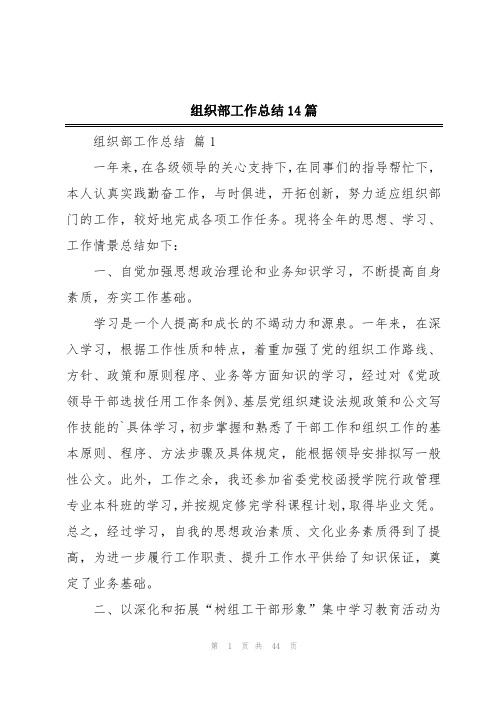 组织部工作总结14篇

组织部工作总结 篇1

一年来，在各级领导的关心支持下，在同事们的指导帮忙下，本人认真实践勤奋工作，与时俱进，开拓创新，努力适应组织部门的工作，较好地完成各项工作任务。现将全年的思想、学习、工作情景总结如下：

一、自觉加强思想政治理论和业务知识学习，不断提高自身素质，夯实工作基础。

学习是一个人提高和成长的不竭动力和源泉。一年来，在深入学习，根据工作性质和特点，着重加强了党的组织工作路线、方针、政策和原则程序、业务等方面知识的学习，经过对《党政领导干部选拔任用工作条例》、基层党组织建设法规政策和公文写作技能的`具体学习，初步掌握和熟悉了干部工作和组织工作的基本原则、程序、方法步骤及具体规定，能根据领导安排拟写一般性公文。此外，工作之余，我还参加省委党校函授学院行政管理专业本科班的学习，并按规定修完学科课程计划，取得毕业文凭。总之，经过学习，自我的思想政治素质、文化业务素质得到了提高，为进一步履行工作职责、提升工作水平供给了知识保证，奠定了业务基础。

二、以深化和拓展“树组工干部形象”集中学习教育活动为

第 1 页 共 44 页